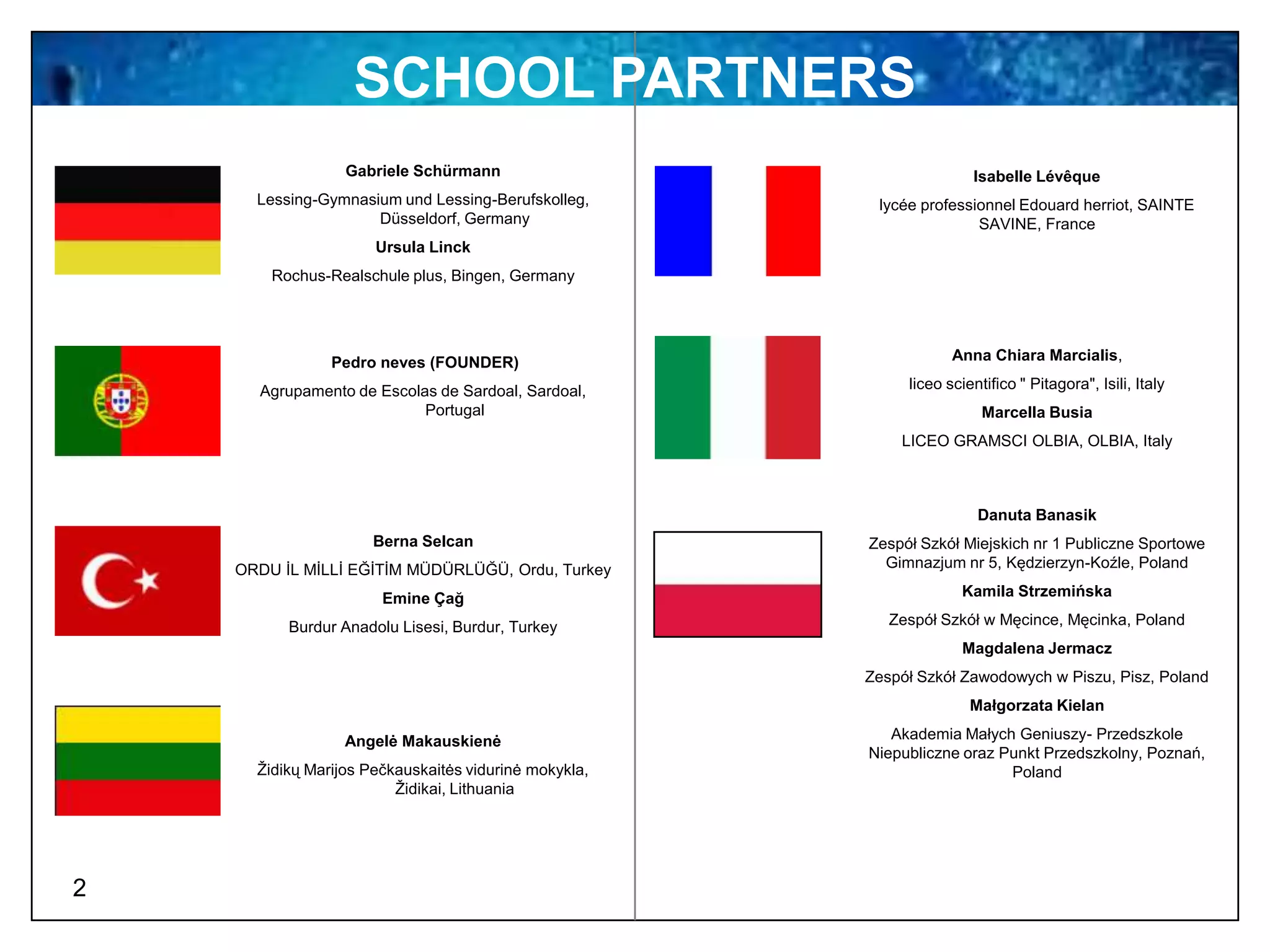 SCHOOL PARTNERS

Gabriele Schürmann

Lessing-Gymnasium und Lessing-Berufskolleg, Düsseldorf, Germany

Ursula Linck

Rochus-Realschule plus, Bingen, Germany

Pedro neves (FOUNDER)

Agrupamento de Escolas de Sardoal, Sardoal, Portugal

Berna Selcan

ORDU İL MİLLİ EĞİTİM MÜDÜRLÜĞÜ, Ordu, Turkey

Emine Çağ

Burdur Anadolu Lisesi, Burdur, Turkey

Angelė Makauskienė

Židikų Marijos Pečkauskaitės vidurinė mokykla, Židikai, Lithuania

2

Isabelle Lévêque

lycée professionnel Edouard herriot, SAINTE SAVINE, France

Anna Chiara Marcialis,

liceo scientifico " Pitagora", Isili, Italy

Marcella Busia

LICEO GRAMSCI OLBIA, OLBIA, Italy

Danuta Banasik

Zespół Szkół Miejskich nr 1 Publiczne Sportowe Gimnazjum nr 5, Kędzierzyn-Koźle, Poland

Kamila Strzemińska

Zespół Szkół w Męcince, Męcinka, Poland

Magdalena Jermacz

Zespół Szkół Zawodowych w Piszu, Pisz, Poland

Małgorzata Kielan

Akademia Małych Geniuszy- Przedszkole Niepubliczne oraz Punkt Przedszkolny, Poznań, Poland